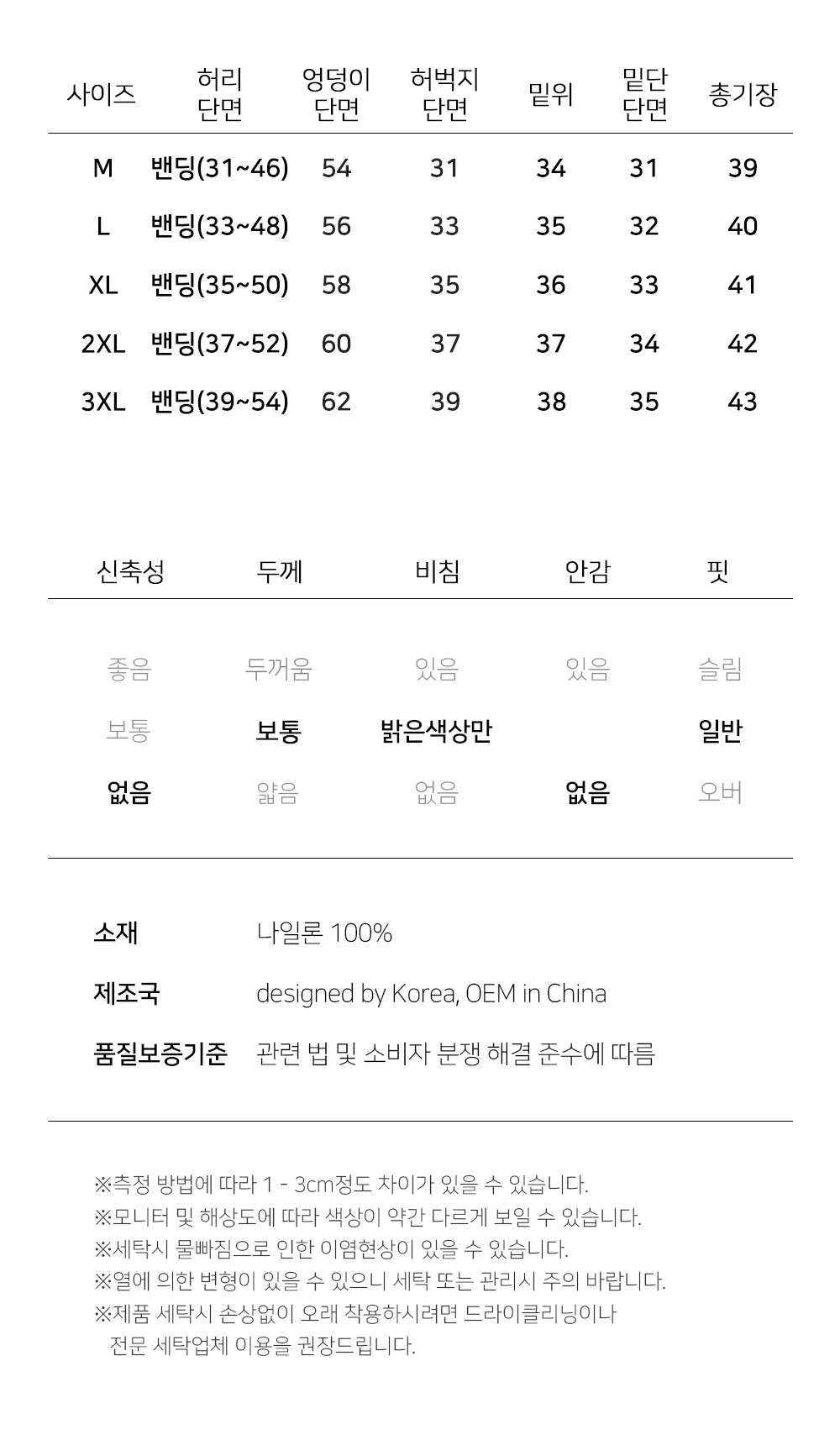 | 사이즈 | 허리 단면 | 엉덩이 단면 | 허벅지 단면 | 밑위 | 밑단 단면 | 총기장 |
|---|---|---|---|---|---|---|
| M | 밴딩(31~46) | 54 | 31 | 34 | 31 | 39 |
| L | 밴딩(33~48) | 56 | 33 | 35 | 32 | 40 |
| XL | 밴딩(35~50) | 58 | 35 | 36 | 33 | 41 |
| 2XL | 밴딩(37~52) | 60 | 37 | 37 | 34 | 42 |
| 3XL | 밴딩(39~54) | 62 | 39 | 38 | 35 | 43 |

| 신축성 | 두께 | 비침 | 안감 | 핏 |
|---|---|---|---|---|
| 좋음 | 두꺼움 | 있음 | 있음 | 슬림 |
| 보통 | 보통 | 밝은색상만 | | 일반 |
| 없음 | 얇음 | 없음 | 없음 | 오버 |

소재 나일론 100%

제조국 designed by Korea, OEM in China

품질보증기준 관련 법 및 소비자 분쟁 해결 준수에 따름

※측정 방법에 따라 1 - 3cm정도 차이가 있을 수 있습니다.
※모니터 및 해상도에 따라 색상이 약간 다르게 보일 수 있습니다.
※세탁시 물빠짐으로 인한 이염현상이 있을 수 있습니다.
※열에 의한 변형이 있을 수 있으니 세탁 또는 관리시 주의 바랍니다.
※제품 세탁시 손상없이 오래 착용하시려면 드라이클리닝이나 전문 세탁업체 이용을 권장드립니다.